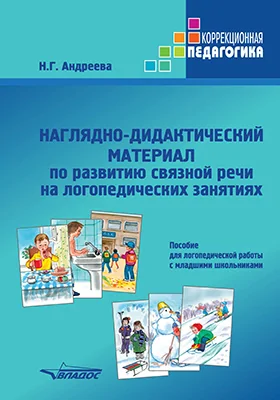 КОРРЕКЦИОННАЯ
ПЕДАГОГИКА

Н.Г. Андреева

НАГЛЯДНО-ДИДАКТИЧЕСКИЙ МАТЕРИАЛ по развитию связной речи на логопедических занятиях

Пособие для логопедической работы с младшими школьниками

ВЛАДОС